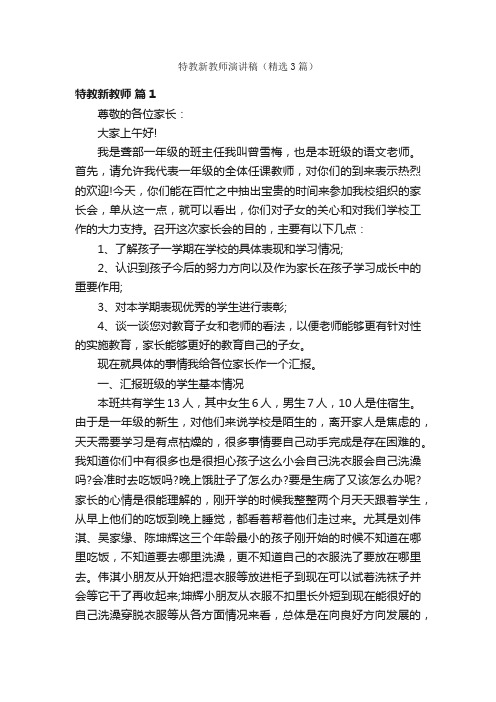 特教新教师演讲稿（精选3篇）

特教新教师 篇1

尊敬的各位家长：

大家上午好!

我是聋部一年级的班主任我叫曾雪梅，也是本班级的语文老师。首先，请允许我代表一年级的全体任课教师，对你们的到来表示热烈的欢迎!今天，你们能在百忙之中抽出宝贵的时间来参加我校组织的家长会，单从这一点，就可以看出，你们对子女的关心和对我们学校工作的大力支持。召开这次家长会的目的，主要有以下几点：

1、了解孩子一学期在学校的具体表现和学习情况;

2、认识到孩子今后的努力方向以及作为家长在孩子学习成长中的重要作用;

3、对本学期表现优秀的学生进行表彰;

4、谈一谈您对教育子女和老师的看法，以便老师能够更有针对性的实施教育，家长能够更好的教育自己的子女。

现在就具体的事情我给各位家长作一个汇报。

一、汇报班级的学生基本情况

本班共有学生13人，其中女生6人，男生7人，10人是住宿生。由于是一年级的新生，对他们来说学校是陌生的，离开家人是焦虑的，天天需要学习是有点枯燥的，很多事情要自己动手完成是存在困难的。我知道你们中有很多也是很担心孩子这么小会自己洗衣服会自己洗澡吗?会准时去吃饭吗?晚上饿肚子了怎么办?要是生病了又该怎么办呢?家长的心情是很能理解的，刚开学的时候我整整两个月天天跟着学生，从早上他们的吃饭到晚上睡觉，都看着帮着他们走过来。尤其是刘伟淇、吴家缘、陈坤辉这三个年龄最小的孩子刚开始的时候不知道在哪里吃饭，不知道要去哪里洗澡，更不知道自己的衣服洗了要放在哪里去。伟淇小朋友从开始把湿衣服等放进柜子到现在可以试着洗袜子并会等它干了再收起来;坤辉小朋友从衣服不扣里长外短到现在能很好的自己洗澡穿脱衣服等从各方面情况来看，总体是在向良好方向发展的，